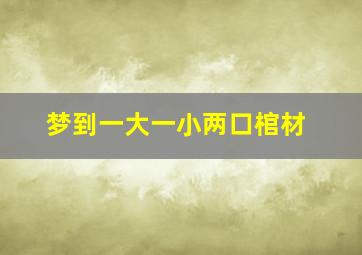 梦到一大一小两口棺材